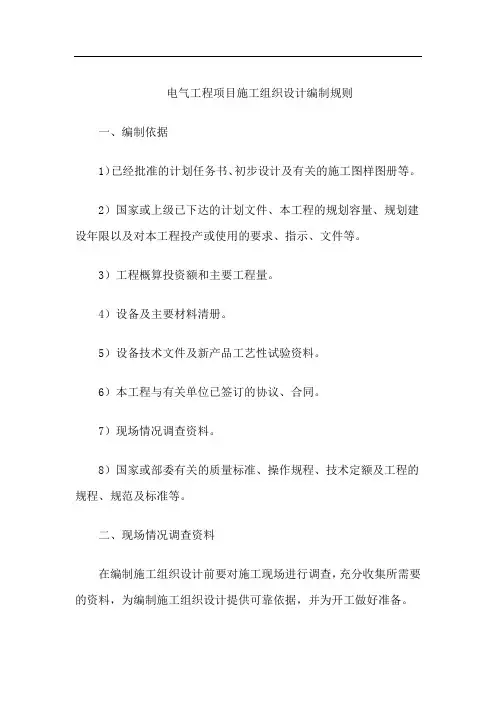 电气工程项目施工组织设计编制规则

一、编制依据

1)已经批准的计划任务书、初步设计及有关的施工图样图册等。

2）国家或上级已下达的计划文件、本工程的规划容量、规划建设年限以及对本工程投产或使用的要求、指示、文件等。

3）工程概算投资额和主要工程量。

4）设备及主要材料清册。

5）设备技术文件及新产品工艺性试验资料。

6）本工程与有关单位已签订的协议、合同。

7）现场情况调查资料。

8）国家或部委有关的质量标准、操作规程、技术定额及工程的规程、规范及标准等。

二、现场情况调查资料

在编制施工组织设计前要对施工现场进行调查，充分收集所需要的资料，为编制施工组织设计提供可靠依据，并为开工做好准备。